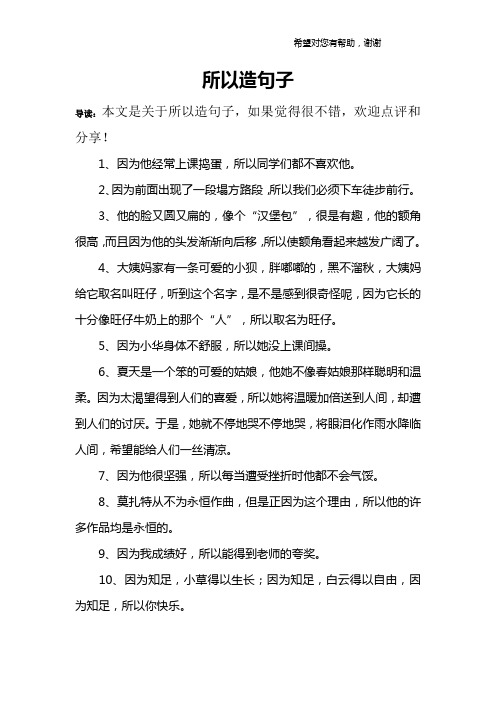 希望对您有帮助，谢谢

所以造句子

导读：本文是关于所以造句子，如果觉得很不错，欢迎点评和分享！

1、因为他经常上课捣蛋，所以同学们都不喜欢他。

2、因为前面出现了一段塌方路段，所以我们必须下车徒步前行。

3、他的脸又圆又扁的，像个“汉堡包”，很是有趣，他的额角很高，而且因为他的头发渐渐向后移，所以使额角看起来越发广阔了。

4、大姨妈家有一条可爱的小狈，胖嘟嘟的，黑不溜秋，大姨妈给它取名叫旺仔，听到这个名字，是不是感到很奇怪呢，因为它长的十分像旺仔牛奶上的那个“人”，所以取名为旺仔。

5、因为小华身体不舒服，所以她没上课间操。

6、夏天是一个笨的可爱的姑娘，他她不像春姑娘那样聪明和温柔。因为太渴望得到人们的喜爱，所以她将温暖加倍送到人间，却遭到人们的讨厌。于是，她就不停地哭不停地哭，将眼泪化作雨水降临人间，希望能给人们一丝清凉。

7、因为他很坚强，所以每当遭受挫折时他都不会气馁。

8、莫扎特从不为永恒作曲，但是正因为这个理由，所以他的许多作品均是永恒的。

9、因为我成绩好，所以能得到老师的夸奖。

10、因为知足，小草得以生长；因为知足，白云得以自由，因为知足，所以你快乐。